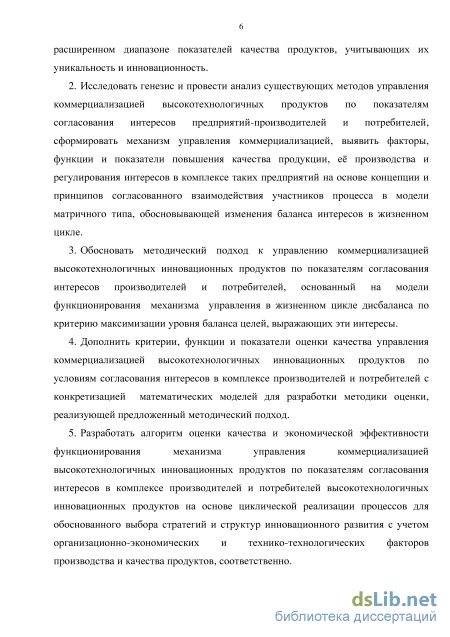 6

расширенном диапазоне показателей качества продуктов, учитывающих их уникальность и инновационность.

2. Исследовать генезис и провести анализ существующих методов управления коммерциализацией высокотехнологичных продуктов по показателям согласования интересов предприятий-производителей и потребителей, сформировать механизм управления коммерциализацией, выявить факторы, функции и показатели повышения качества продукции, её производства и регулирования интересов в комплексе таких предприятий на основе концепции и принципов согласованного взаимодействия участников процесса в модели матричного типа, обосновывающей изменения баланса интересов в жизненном цикле.

3. Обосновать методический подход к управлению коммерциализацией высокотехнологичных инновационных продуктов по показателям согласования интересов производителей и потребителей, основанный на модели функционирования механизма управления в жизненном цикле дисбаланса по критерию максимизации уровня баланса целей, выражающих эти интересы.

4. Дополнить критерии, функции и показатели оценки качества управления коммерциализацией высокотехнологичных инновационных продуктов по условиям согласования интересов в комплексе производителей и потребителей с конкретизацией математических моделей для разработки методики оценки, реализующей предложенный методический подход.

5. Разработать алгоритм оценки качества и экономической эффективности функционирования механизма управления коммерциализацией высокотехнологичных инновационных продуктов по показателям согласования интересов в комплексе производителей и потребителей высокотехнологичных инновационных продуктов на основе циклической реализации процессов для обоснованного выбора стратегий и структур инновационного развития с учетом организационно-экономических и технико-технологических факторов производства и качества продуктов, соответственно.

dsLib.net
библиотека диссертаций